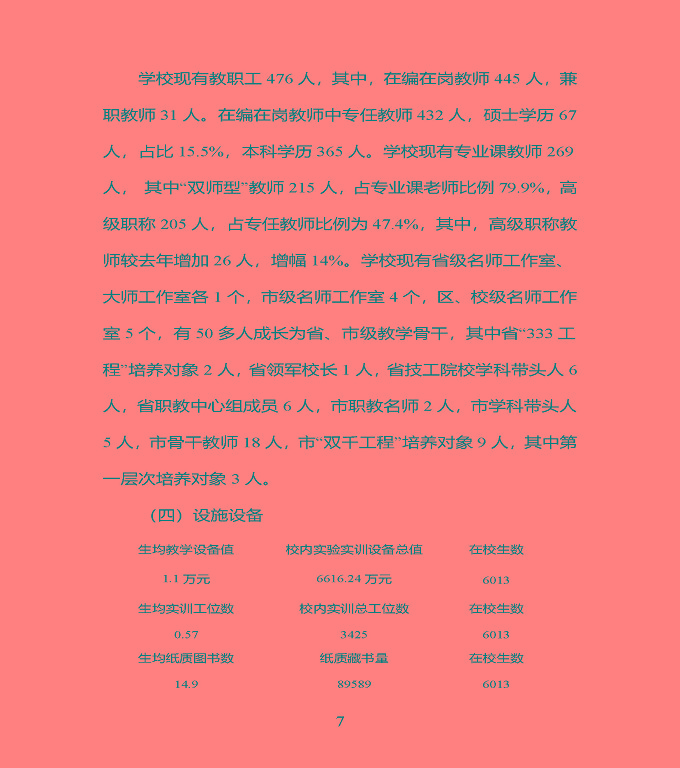 学校现有教职工 476 人，其中，在编在岗教师 445 人，兼职教师 31 人。在编在岗教师中专任教师 432 人，硕士学历 67 人，占比 15.5%，本科学历 365 人。学校现有专业课教师 269 人， 其中“双师型”教师 215 人，占专业课老师比例 79.9%，高级职称 205 人，占专任教师比例为 47.4%，其中，高级职称教师较去年增加 26 人，增幅 14%。学校现有省级名师工作室、大师工作室各 1 个，市级名师工作室 4 个，区、校级名师工作室 5 个，有 50 多人成长为省、市级教学骨干，其中省“333 工程”培养对象 2 人，省领军校长 1 人，省技工院校学科带头人 6 人，省职教中心组成员 6 人，市职教名师 2 人，市学科带头人 5 人，市骨干教师 18 人，市“双千工程”培养对象 9 人，其中第一层次培养对象 3 人。

（四）设施设备

| 生均教学设备值 | 校内实验实训设备总值 | 在校生数 |
|---|---|---|
| 1.1 万元 | 6616.24 万元 | 6013 |
| 生均实训工位数 | 校内实训总工位数 | 在校生数 |
| 0.57 | 3425 | 6013 |
| 生均纸质图书数 | 纸质藏书量 | 在校生数 |
| 14.9 | 89589 | 6013 |

7